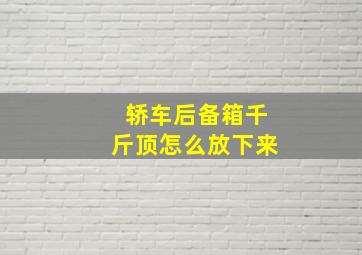 轿车后备箱千斤顶怎么放下来